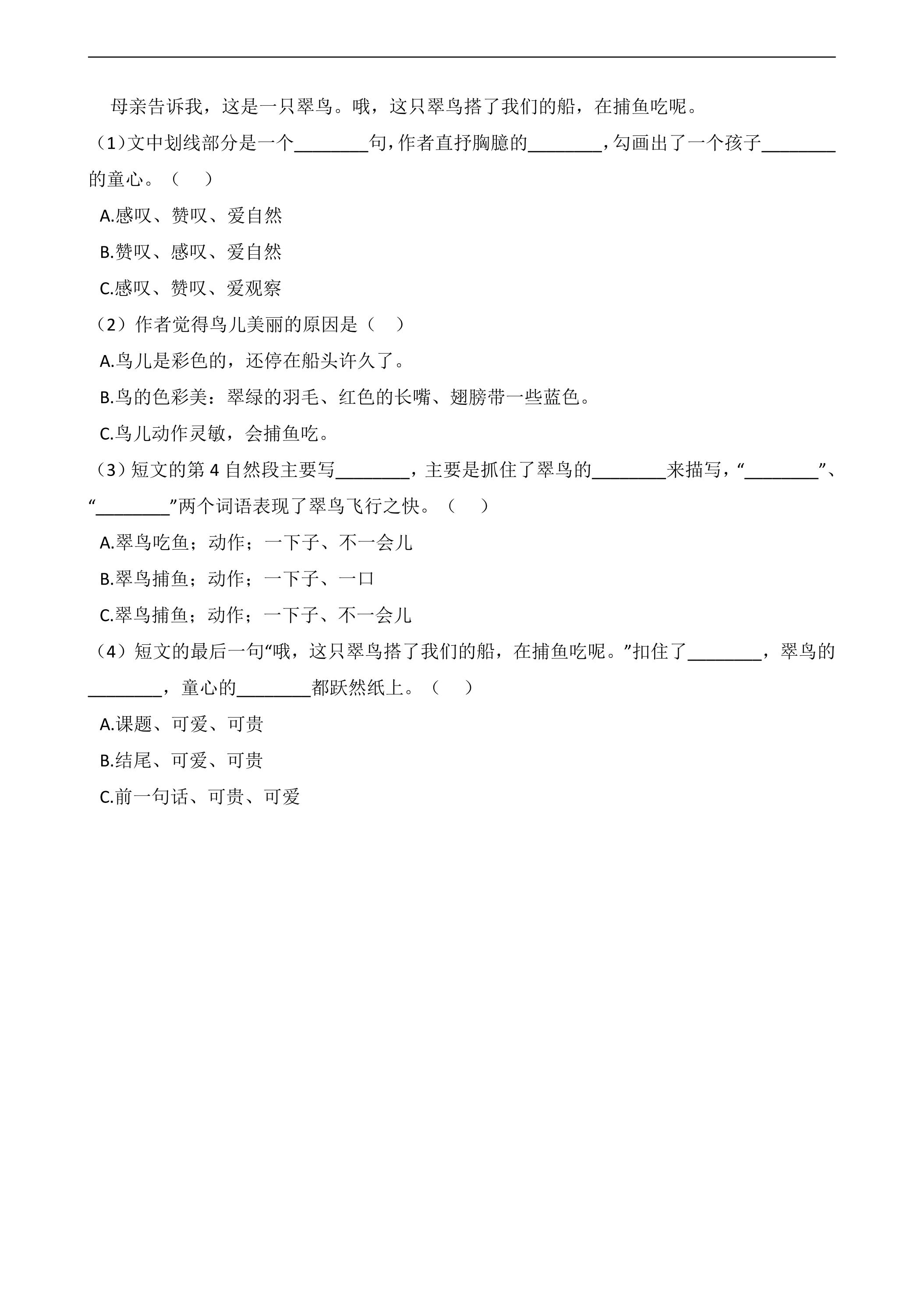 母亲告诉我，这是一只翠鸟。哦，这只翠鸟搭了我们的船，在捕鱼吃呢。

（1）文中划线部分是一个____句，作者直抒胸臆的____，勾画出了一个孩子____的童心。（ ）

A.感叹、赞叹、爱自然

B.赞叹、感叹、爱自然

C.感叹、赞叹、爱观察

（2）作者觉得鸟儿美丽的原因是（ ）

A.鸟儿是彩色的，还停在船头许久了。

B.鸟的色彩美：翠绿的羽毛、红色的长嘴、翅膀带一些蓝色。

C.鸟儿动作灵敏，会捕鱼吃。

（3）短文的第4自然段主要写____，主要是抓住了翠鸟的____来描写，“____”、“____”两个词语表现了翠鸟飞行之快。（ ）

A.翠鸟吃鱼；动作；一下子、不一会儿

B.翠鸟捕鱼；动作；一下子、一口

C.翠鸟捕鱼；动作；一下子、不一会儿

（4）短文的最后一句“哦，这只翠鸟搭了我们的船，在捕鱼吃呢。”扣住了____，翠鸟的____，童心的____都跃然纸上。（ ）

A.课题、可爱、可贵

B.结尾、可爱、可贵

C.前一句话、可贵、可爱